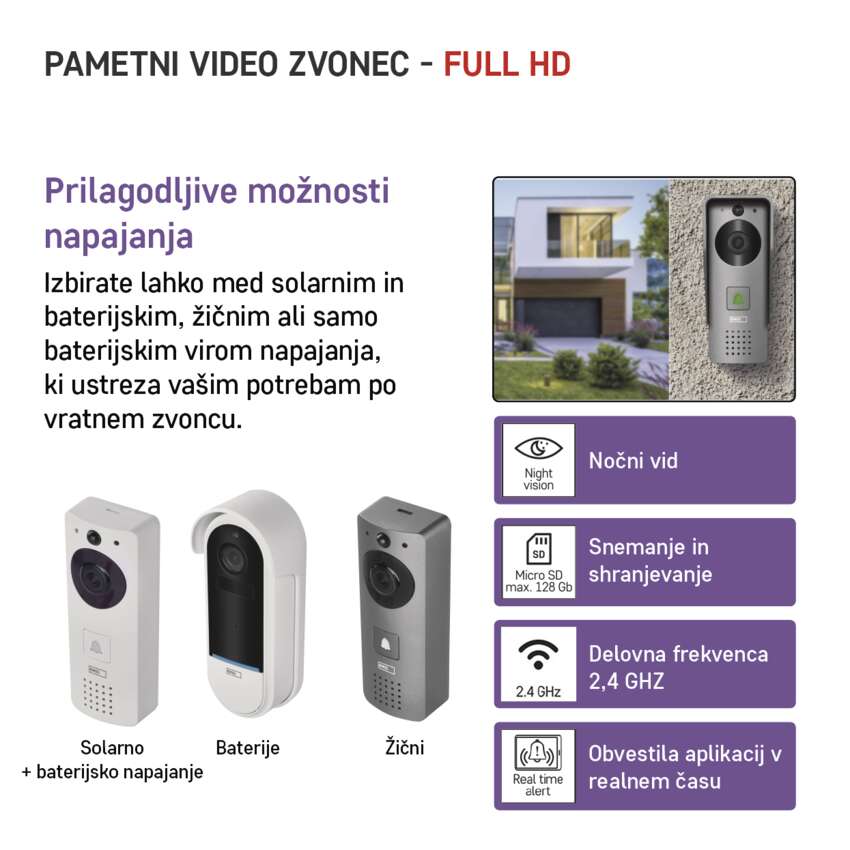 PAMETNI VIDEO ZVONEC - FULL HD

Prilagodljive možnosti napajanja

Izbirate lahko med solarnim in baterijskim, žičnim ali samo baterijskim virom napajanja, ki ustreza vašim potrebam po vratnem zvoncu.

Solarno + baterijsko napajanje

Baterije

Žični

Night vision

Nočni vid

SD

Micro SD max. 128 Gb

Snemanje in shranjevanje

2.4 GHz

Delovna frekvenca 2,4 GHZ

Real time alert

Obvestila aplikacij v realnem času